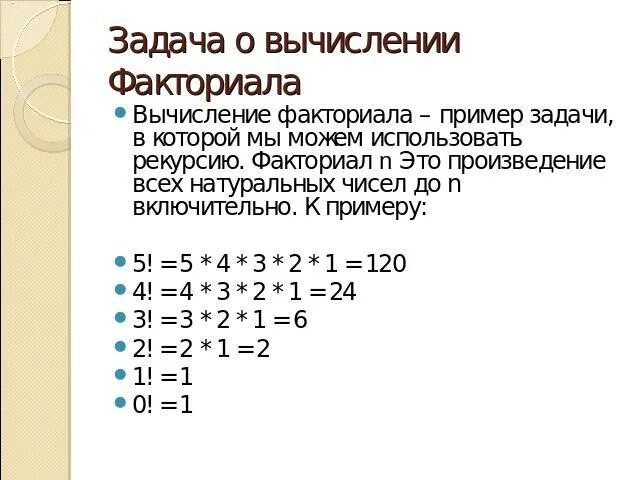 Задача о вычислении Факториала

• Вычисление факториала – пример задачи, в которой мы можем использовать рекурсию. Факториал n Это произведение всех натуральных чисел до n включительно. К примеру:

• $5! = 5 * 4 * 3 * 2 * 1 = 120$
• $4! = 4 * 3 * 2 * 1 = 24$
• $3! = 3 * 2 * 1 = 6$
• $2! = 2 * 1 = 2$
• $1! = 1$
• $0! = 1$